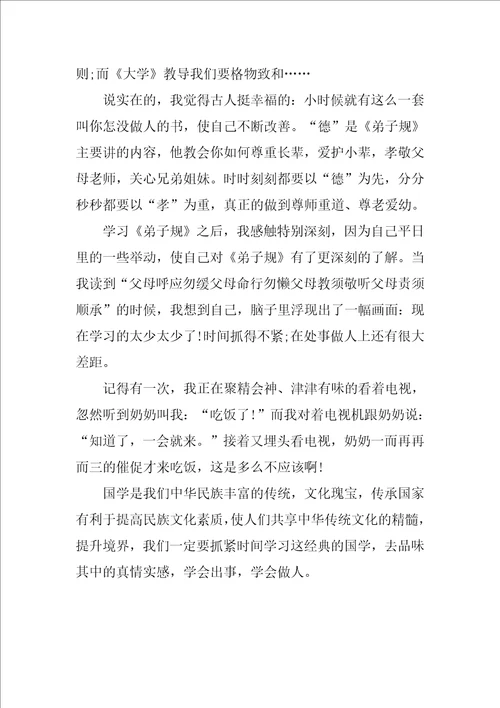 则;而《大学》教导我们要格物致和……

说实在的，我觉得古人挺幸福的：小时候就有这么一套叫你怎没做人的书，使自己不断改善。“德”是《弟子规》主要讲的内容，他教会你如何尊重长辈，爱护小辈，孝敬父母老师，关心兄弟姐妹。时时刻刻都要以“德”为先，分分秒秒都要以“孝”为重，真正的做到尊师重道、尊老爱幼。

学习《弟子规》之后，我感触特别深刻，因为自己平日里的一些举动，使自己对《弟子规》有了更深刻的了解。当我读到“父母呼应勿缓父母命行勿懒父母教须敬听父母责须顺承”的时候，我想到自己，脑子里浮现出了一幅画面：现在学习的太少太少了!时间抓得不紧;在处事做人上还有很大差距。

记得有一次，我正在聚精会神、津津有味的看着电视，忽然听到奶奶叫我：“吃饭了!”而我对着电视机跟奶奶说：“知道了，一会就来。”接着又埋头看电视，奶奶一而再再而三的催促才来吃饭，这是多么不应该啊!

国学是我们中华民族丰富的传统，文化瑰宝，传承国家有利于提高民族文化素质，使人们共享中华传统文化的精髓，提升境界，我们一定要抓紧时间学习这经典的国学，去品味其中的真情实感，学会出事，学会做人。